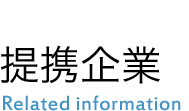 提携企業
Related information